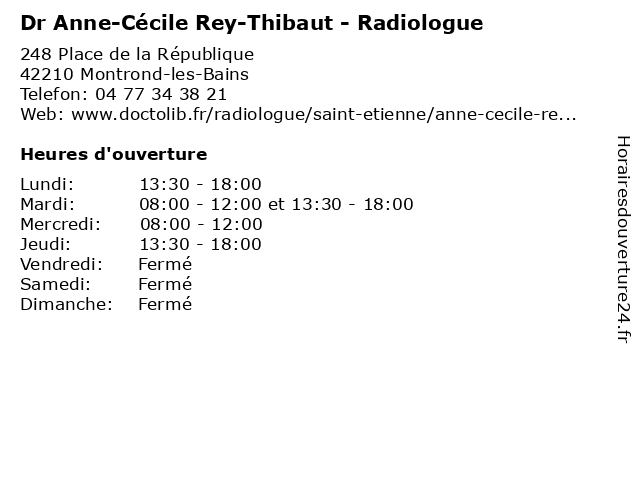 Dr Anne-Cécile Rey-Thibaut - Radiologue

248 Place de la République
42210 Montrond-les-Bains
Telefon: 04 77 34 38 21
Web: www.doctolib.fr/radiologue/saint-etienne/anne-cecile-re...

Heures d'ouverture

Lundi: 13:30 - 18:00
Mardi: 08:00 - 12:00 et 13:30 - 18:00
Mercredi: 08:00 - 12:00
Jeudi: 13:30 - 18:00
Vendredi: Fermé
Samedi: Fermé
Dimanche: Fermé

Horairesdouverture24.fr